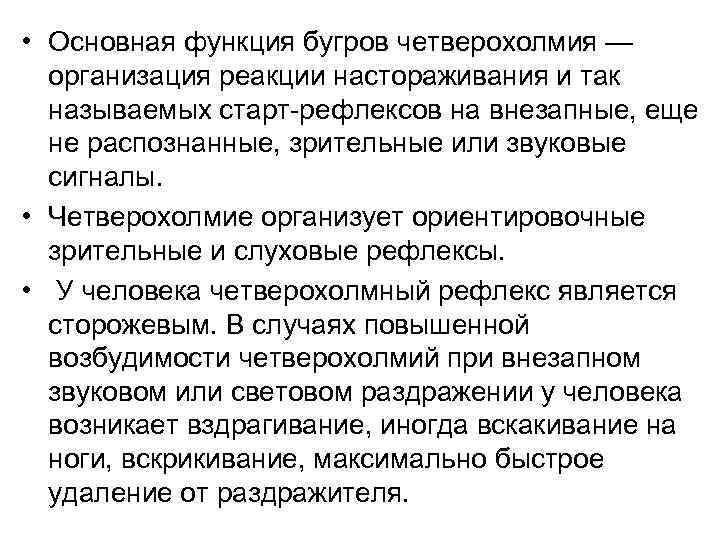 • Основная функция бугров четверохолмия — организация реакции настораживания и так называемых старт-рефлексов на внезапные, еще не распознанные, зрительные или звуковые сигналы.

• Четверохолмие организует ориентировочные зрительные и слуховые рефлексы.

• У человека четверохолмный рефлекс является сторожевым. В случаях повышенной возбудимости четверохолмий при внезапном звуковом или световом раздражении у человека возникает вздрагивание, иногда вскакивание на ноги, вскрикивание, максимально быстрое удаление от раздражителя.